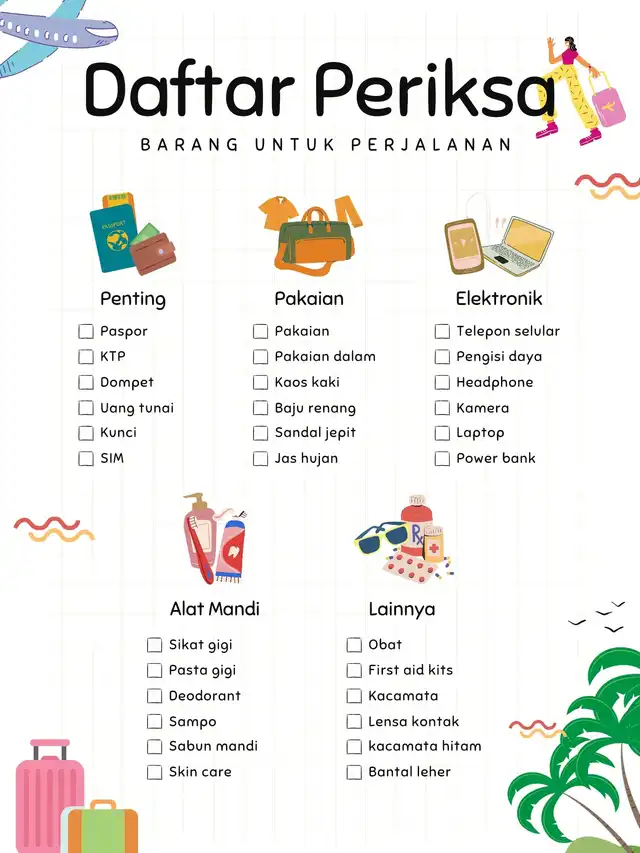 Daftar Periksa

BARANG UNTUK PERJALANAN

Penting

☐ Paspor
☐ KTP
☐ Dompet
☐ Uang tunai
☐ Kunci
☐ SIM

Pakaian

☐ Pakaian
☐ Pakaian dalam
☐ Kaos kaki
☐ Baju renang
☐ Sandal jepit
☐ Jas hujan

Elektronik

☐ Telepon selular
☐ Pengisi daya
☐ Headphone
☐ Kamera
☐ Laptop
☐ Power bank

Alat Mandi

☐ Sikat gigi
☐ Pasta gigi
☐ Deodorant
☐ Sampo
☐ Sabun mandi
☐ Skin care

Lainnya

☐ Obat
☐ First aid kits
☐ Kacamata
☐ Lensa kontak
☐ kacamata hitam
☐ Bantal leher